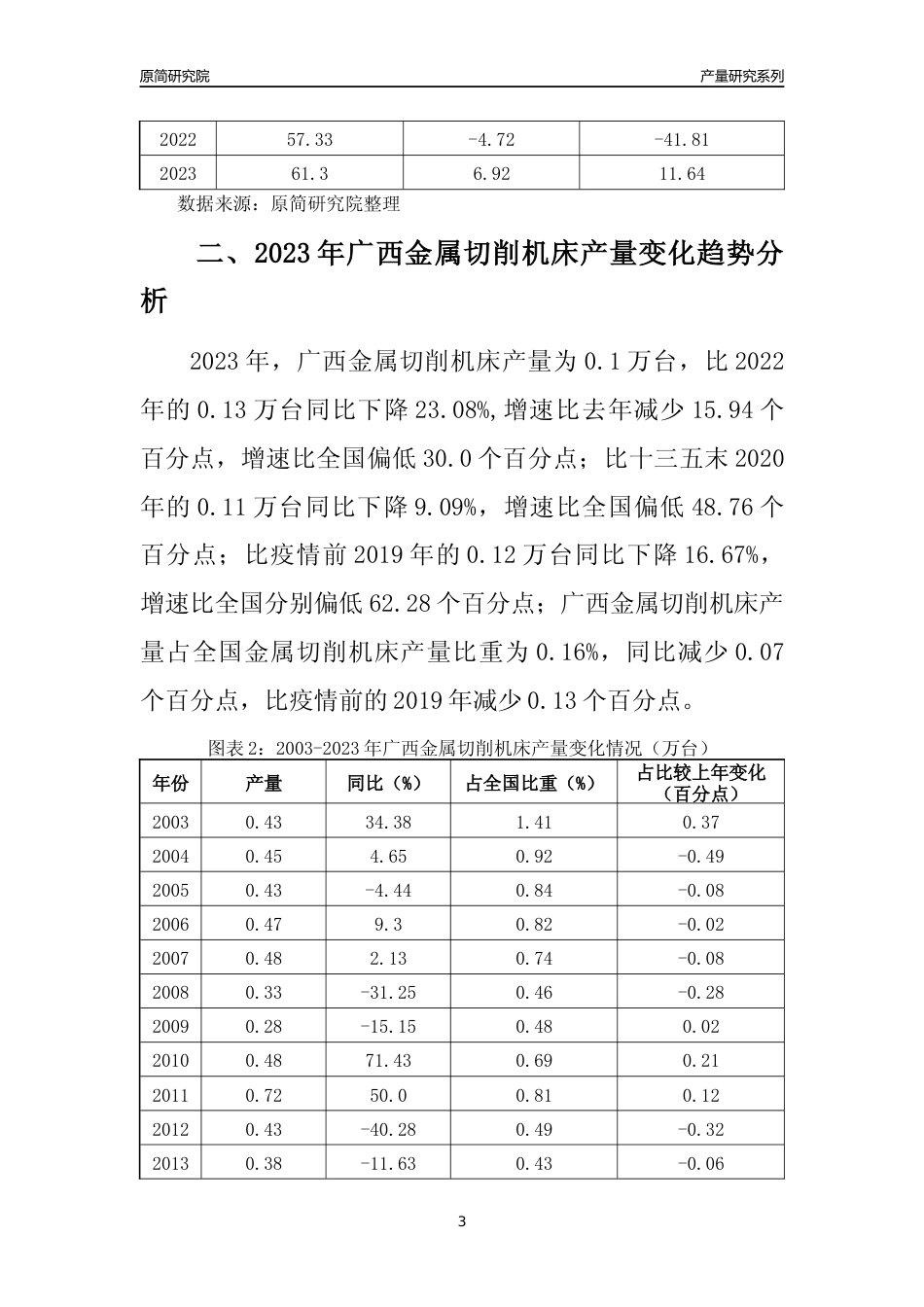 原简研究院

产量研究系列

| 2022 | 57.33 | -4.72 | -41.81 |
|---|---|---|---|
| 2023 | 61.3 | 6.92 | 11.64 |

数据来源：原简研究院整理

二、2023年广西金属切削机床产量变化趋势分析

2023年，广西金属切削机床产量为0.1万台，比2022年的0.13万台同比下降23.08%,增速比去年减少15.94个百分点，增速比全国偏低30.0个百分点；比十三五末2020年的0.11万台同比下降9.09%，增速比全国偏低48.76个百分点；比疫情前2019年的0.12万台同比下降16.67%，增速比全国分别偏低62.28个百分点；广西金属切削机床产量占全国金属切削机床产量比重为0.16%，同比减少0.07个百分点，比疫情前的2019年减少0.13个百分点。

图表2：2003-2023年广西金属切削机床产量变化情况（万台）

| 年份 | 产量 | 同比（%） | 占全国比重（%） | 占比较上年变化（百分点） |
|---|---|---|---|---|
| 2003 | 0.43 | 34.38 | 1.41 | 0.37 |
| 2004 | 0.45 | 4.65 | 0.92 | -0.49 |
| 2005 | 0.43 | -4.44 | 0.84 | -0.08 |
| 2006 | 0.47 | 9.3 | 0.82 | -0.02 |
| 2007 | 0.48 | 2.13 | 0.74 | -0.08 |
| 2008 | 0.33 | -31.25 | 0.46 | -0.28 |
| 2009 | 0.28 | -15.15 | 0.48 | 0.02 |
| 2010 | 0.48 | 71.43 | 0.69 | 0.21 |
| 2011 | 0.72 | 50.0 | 0.81 | 0.12 |
| 2012 | 0.43 | -40.28 | 0.49 | -0.32 |
| 2013 | 0.38 | -11.63 | 0.43 | -0.06 |

3